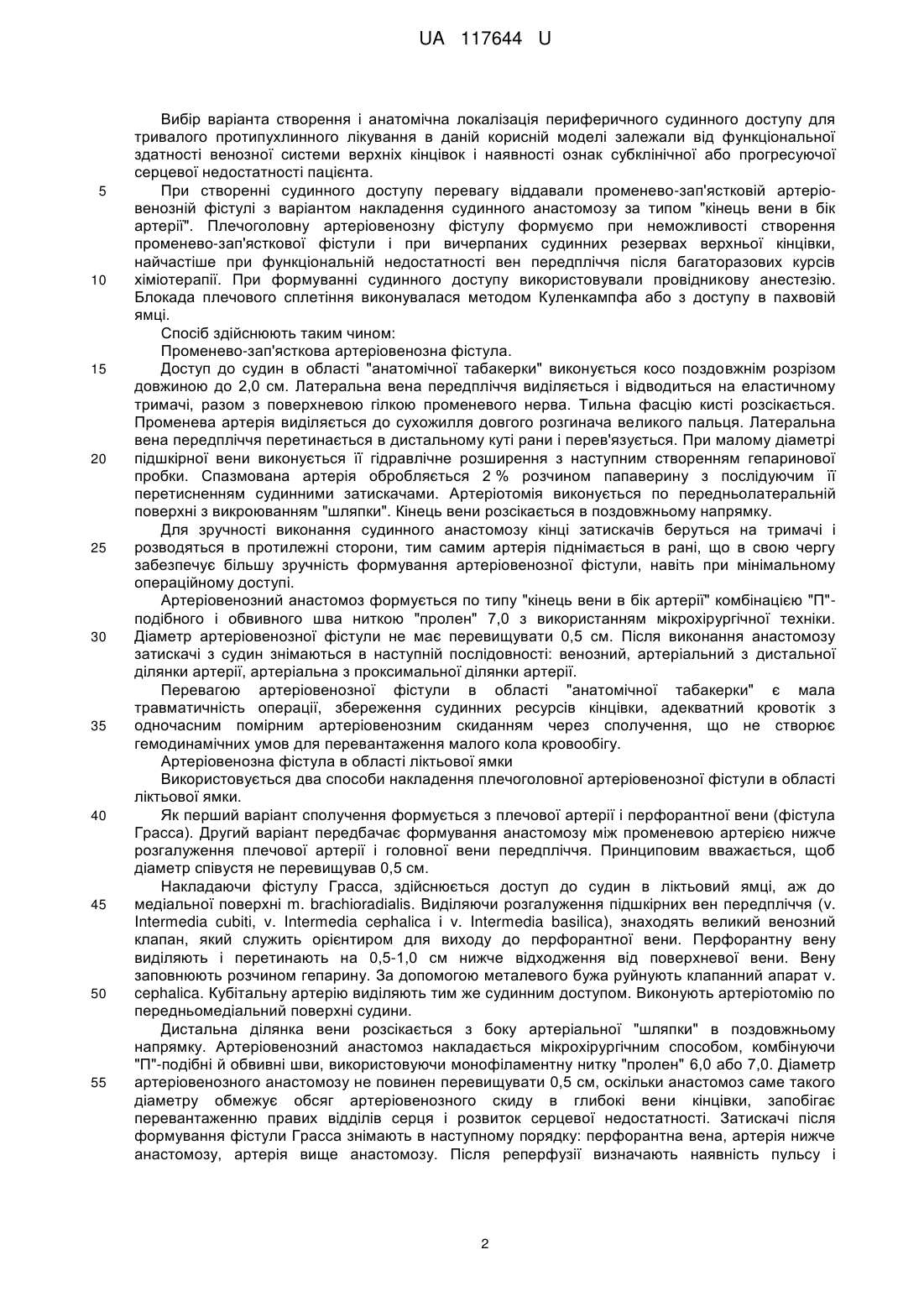 UA 117644 U

Вибір варіанта створення і анатомічна локалізація периферичного судинного доступу для тривалого протипухлинного лікування в даній корисній моделі залежали від функціональної здатності венозної системи верхніх кінцівок і наявності ознак субклінічної або прогресуючої серцевої недостатності пацієнта.

5 При створенні судинного доступу перевагу віддавали променево-зап'ястковій артеріовенозній фістулі з варіантом накладення судинного анастомозу за типом "кінець вени в бік артерії". Плечоголовну артеріовенозну фістулу формуємо при неможливості створення променево-зап'ясткової фістули і при вичерпаних судинних резервах верхньої кінцівки, найчастіше при функціональній недостатності вен передпліччя після багаторазових курсів

10 хіміотерапії. При формуванні судинного доступу використовували провідникову анестезію. Блокада плечового сплетіння виконувалася методом Куленкампфа або з доступу в пахвовій ямці.

Спосіб здійснюють таким чином:

Променево-зап'ясткова артеріовенозна фістула.

15 Доступ до судин в області "анатомічної табакерки" виконується косо поздовжнім розрізом довжиною до 2,0 см. Латеральна вена передпліччя виділяється і відводиться на еластичному тримачі, разом з поверхневою гілкою променевого нерва. Тильна фасцію кисті розсікається. Променева артерія виділяється до сухожилля довгого розгинача великого пальця. Латеральна вена передпліччя перетинається в дистальному куті рани і перев'язується. При малому діаметрі

20 підшкірної вени виконується її гідравлічне розширення з наступним створенням гепаринової пробки. Спазмована артерія обробляється 2 % розчином папаверину з послідуючим її перетисненням судинними затискачами. Артеріотомія виконується по передньолатеральній поверхні з викроюванням "шляпки". Кінець вени розсікається в поздовжньому напрямку.

Для зручності виконання судинного анастомозу кінці затискачів беруться на тримачі і

25 розводяться в протилежні сторони, тим самим артерія піднімається в рані, що в свою чергу забезпечує більшу зручність формування артеріовенозної фістули, навіть при мінімальному операційному доступі.

Артеріовенозний анастомоз формується по типу "кінець вени в бік артерії" комбінацією "П"-подібного і обвивного шва ниткою "пролен" 7,0 з використанням мікрохірургічної техніки.

30 Діаметр артеріовенозної фістули не має перевищувати 0,5 см. Після виконання анастомозу затискачі з судин знімаються в наступній послідовності: венозний, артеріальний з дистальної ділянки артерії, артеріальна з проксимальної ділянки артерії.

Перевагою артеріовенозної фістули в області "анатомічної табакерки" є мала травматичність операції, збереження судинних ресурсів кінцівки, адекватний кровотік з

35 одночасним помірним артеріовенозним скиданням через сполучення, що не створює гемодинамічних умов для перевантаження малого кола кровообігу.

Артеріовенозна фістула в області ліктьової ямки

Використовується два способи накладення плечоголовної артеріовенозної фістули в області ліктьової ямки.

40 Як перший варіант сполучення формується з плечової артерії і перфорантної вени (фістула Грасса). Другий варіант передбачає формування анастомозу між променевою артерією нижче розгалуження плечової артерії і головної вени передпліччя. Принциповим вважається, щоб діаметр співустя не перевищував 0,5 см.

Накладаючи фістулу Грасса, здійснюється доступ до судин в ліктьовий ямці, аж до

45 медіальної поверхні m. brachioradialis. Виділяючи розгалуження підшкірних вен передпліччя (v. Intermedia cubiti, v. Intermedia cephalica і v. Intermedia basilica), знаходять великий венозний клапан, який служить орієнтиром для виходу до перфорантної вени. Перфорантну вену виділяють і перетинають на 0,5-1,0 см нижче відходження від поверхневої вени. Вену заповнюють розчином гепарину. За допомогою металевого бужа руйнують клапанний апарат v.

50 cephalica. Кубітальну артерію виділяють тим же судинним доступом. Виконують артеріотомію по передньомедіальний поверхні судини.

Дистальна ділянка вени розсікається з боку артеріальної "шляпки" в поздовжньому напрямку. Артеріовенозний анастомоз накладається мікрохірургічним способом, комбінуючи "П"-подібні й обвивні шви, використовуючи монофіламентну нитку "пролен" 6,0 або 7,0. Діаметр

55 артеріовенозного анастомозу не повинен перевищувати 0,5 см, оскільки анастомоз саме такого діаметру обмежує обсяг артеріовенозного скиду в глибокі вени кінцівки, запобігає перевантаженню правих відділів серця і розвиток серцевої недостатності. Затискачі після формування фістули Грасса знімають в наступному порядку: перфорантна вена, артерія нижче анастомозу, артерія вище анастомозу. Після реперфузії визначають наявність пульсу і

2